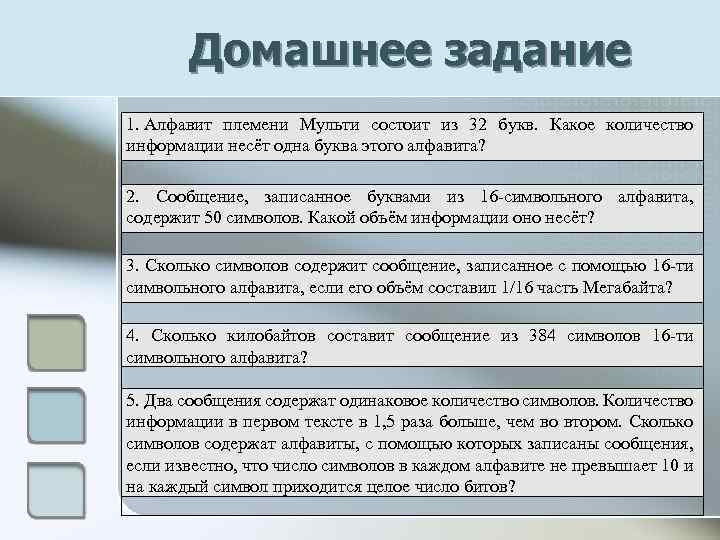 Домашнее задание

1. Алфавит племени Мульти состоит из 32 букв. Какое количество информации несёт одна буква этого алфавита?

2. Сообщение, записанное буквами из 16-символьного алфавита, содержит 50 символов. Какой объём информации оно несёт?

3. Сколько символов содержит сообщение, записанное с помощью 16-ти символьного алфавита, если его объём составил 1/16 часть Мегабайта?

4. Сколько килобайтов составит сообщение из 384 символов 16-ти символьного алфавита?

5. Два сообщения содержат одинаковое количество символов. Количество информации в первом тексте в 1,5 раза больше, чем во втором. Сколько символов содержат алфавиты, с помощью которых записаны сообщения, если известно, что число символов в каждом алфавите не превышает 10 и на каждый символ приходится целое число битов?